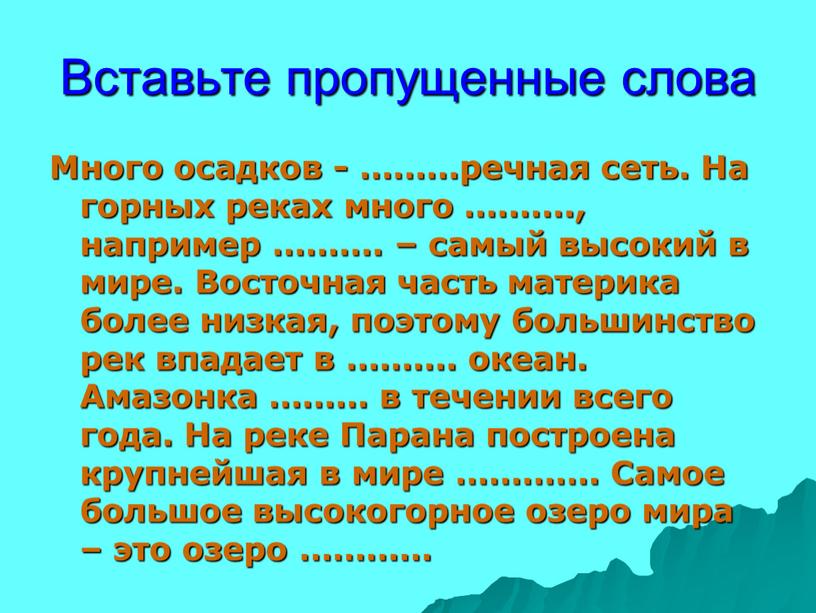 Вставьте пропущенные слова

Много осадков - ………речная сеть. На горных реках много ………., например ………. – самый высокий в мире. Восточная часть материка более низкая, поэтому большинство рек впадает в ………. океан. Амазонка ……… в течении всего года. На реке Парана построена крупнейшая в мире …………. Самое большое высокогорное озеро мира – это озеро …………